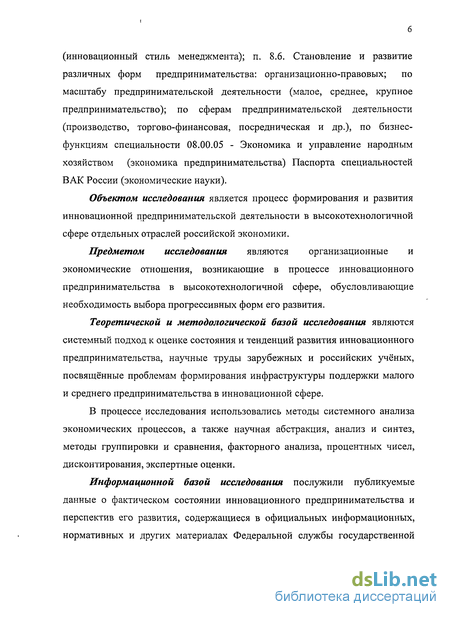 6

(инновационный стиль менеджмента); п. 8.6. Становление и развитие различных форм предпринимательства: организационно-правовых; по масштабу предпринимательской деятельности (малое, среднее, крупное предпринимательство); по сферам предпринимательской деятельности (производство, торгово-финансовая, посредническая и др.), по бизнес-функциям специальности 08.00.05 - Экономика и управление народным хозяйством (экономика предпринимательства) Паспорта специальностей ВАК России (экономические науки).

Объектом исследования является процесс формирования и развития инновационной предпринимательской деятельности в высокотехнологичной сфере отдельных отраслей российской экономики.

Предметом исследования являются организационные и экономические отношения, возникающие в процессе инновационного предпринимательства в высокотехнологичной сфере, обусловливающие необходимость выбора прогрессивных форм его развития.

Теоретической и методологической базой исследования являются системный подход к оценке состояния и тенденций развития инновационного предпринимательства, научные труды зарубежных и российских учёных, посвящённые проблемам формирования инфраструктуры поддержки малого и среднего предпринимательства в инновационной сфере.

В процессе исследования использовались методы системного анализа экономических процессов, а также научная абстракция, анализ и синтез, методы группировки и сравнения, факторного анализа, процентных чисел, дисконтирования, экспертные оценки.

Информационной базой исследования послужили публикуемые данные о фактическом состоянии инновационного предпринимательства и перспектив его развития, содержащиеся в официальных информационных, нормативных и других материалах Федеральной службы государственной

dsLib.net
библиотека диссертаций